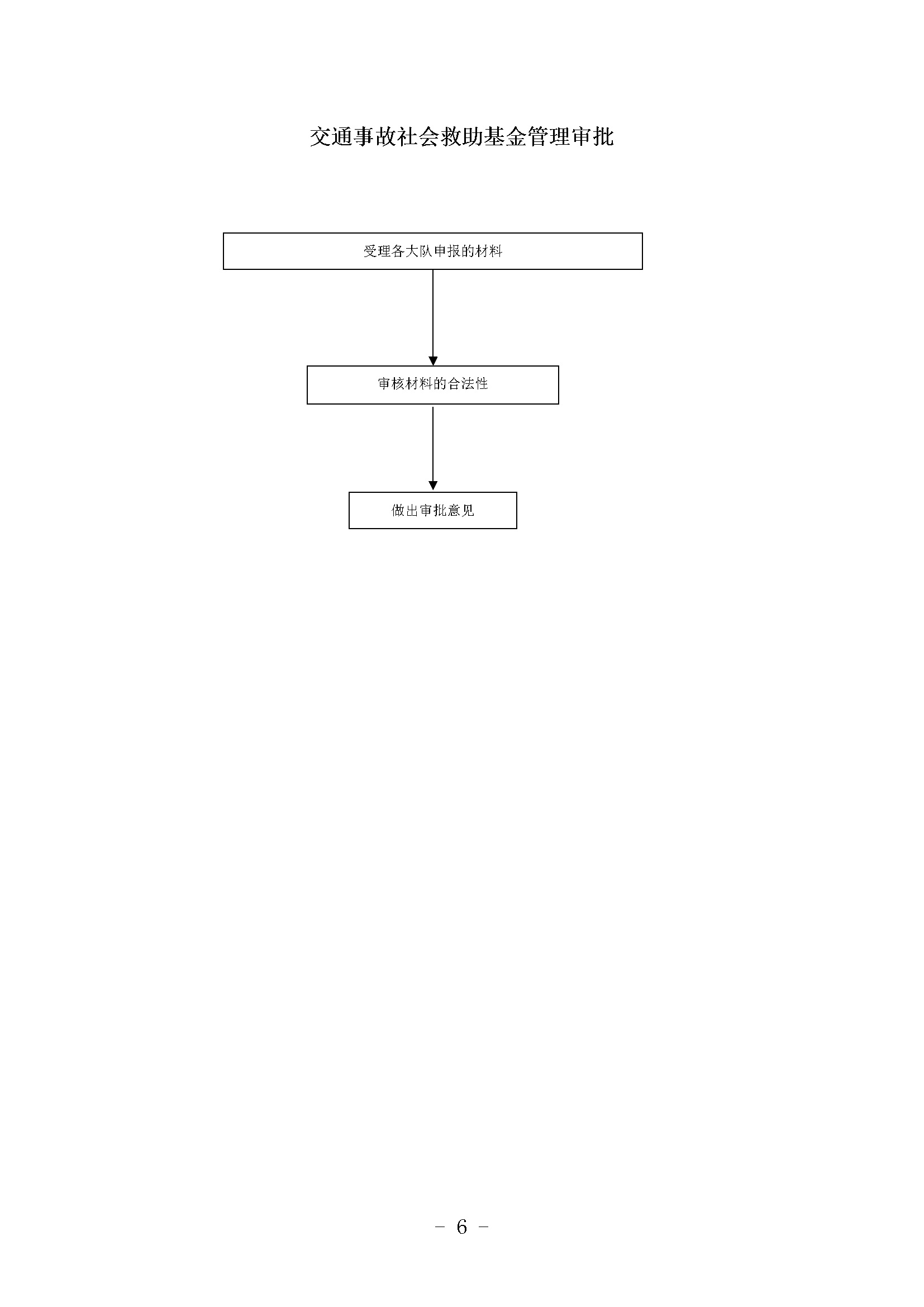 交通事故社会救助基金管理审批

受理各大队申报的材料

审核材料的合法性

做出审批意见

－ 6 －